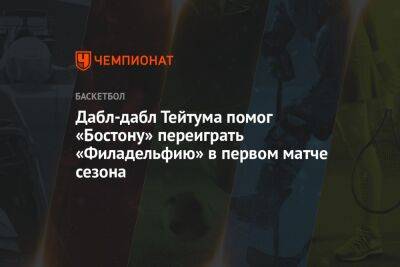 ЧЕМПИОНАТ

БАСКЕТБОЛ

Дабл-дабл Тейтума помог «Бостону» переиграть «Филадельфию» в первом матче сезона